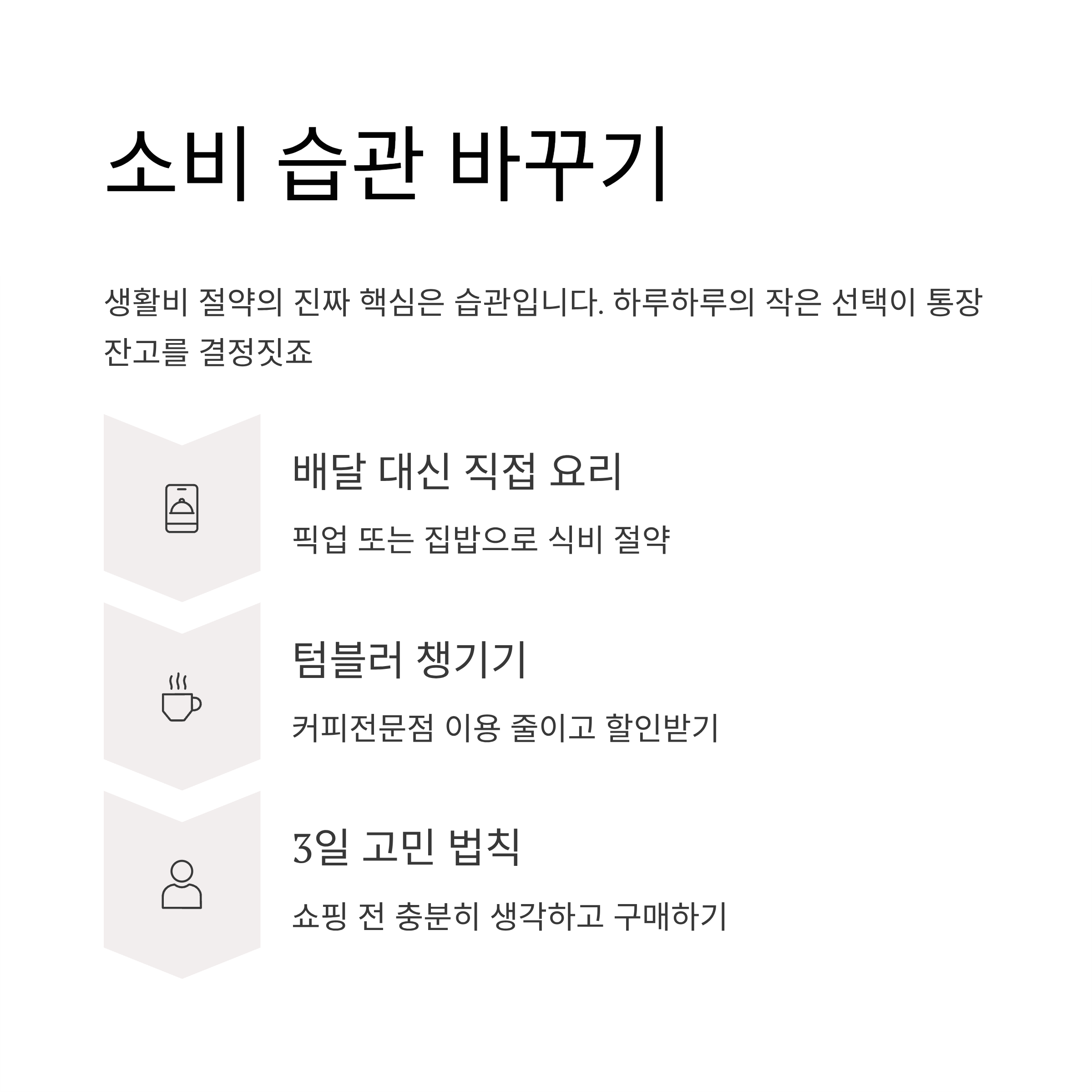 소비 습관 바꾸기

생활비 절약의 진짜 핵심은 습관입니다. 하루하루의 작은 선택이 통장 잔고를 결정짓죠

배달 대신 직접 요리

픽업 또는 집밥으로 식비 절약

텀블러 챙기기

커피전문점 이용 줄이고 할인받기

3일 고민 법칙

쇼핑 전 충분히 생각하고 구매하기